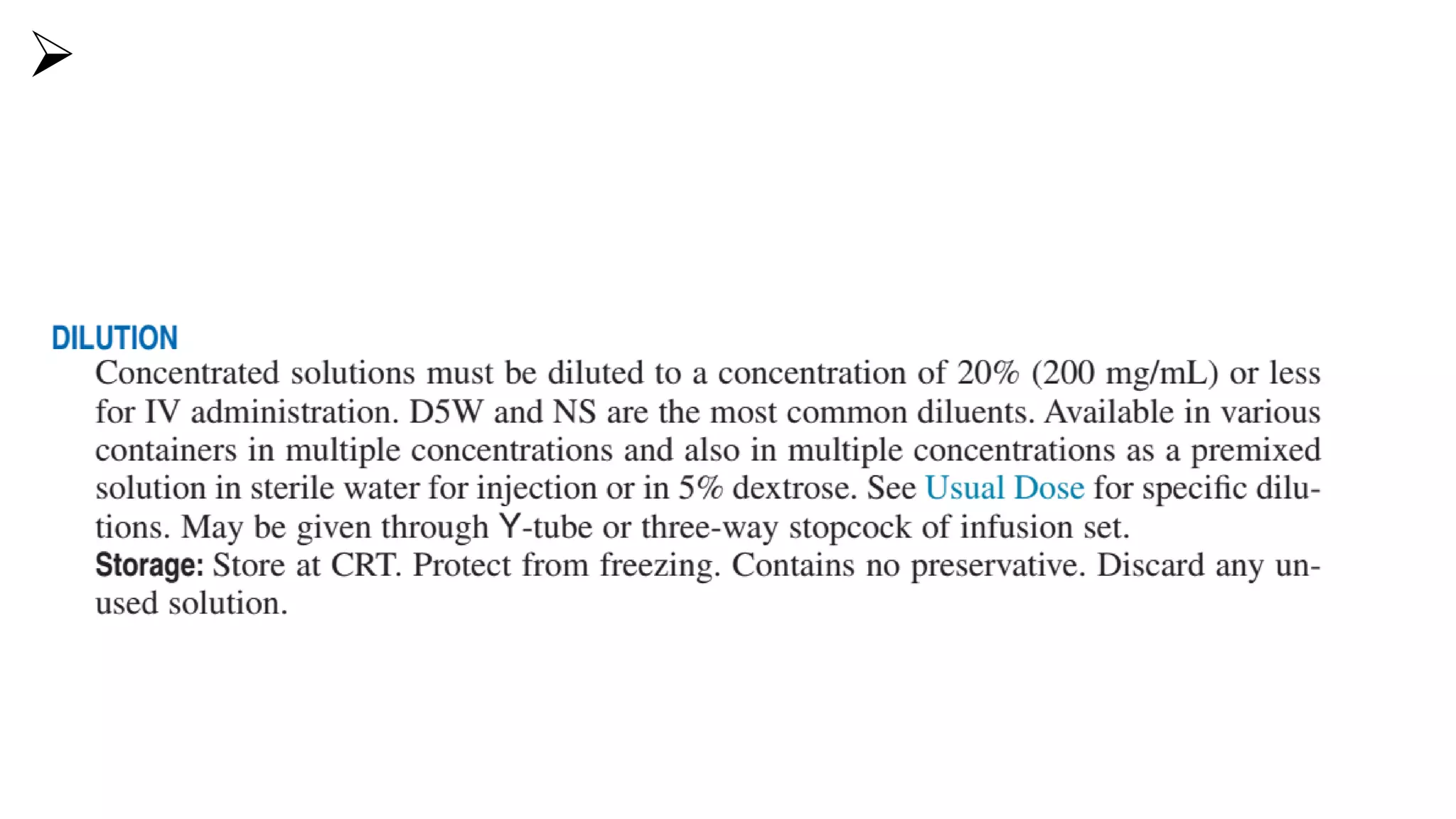 DILUTION

Concentrated solutions must be diluted to a concentration of 20% (200 mg/mL) or less for IV administration. D5W and NS are the most common diluents. Available in various containers in multiple concentrations and also in multiple concentrations as a premixed solution in sterile water for injection or in 5% dextrose. See Usual Dose for specific dilutions. May be given through Y-tube or three-way stopcock of infusion set.

Storage: Store at CRT. Protect from freezing. Contains no preservative. Discard any unused solution.